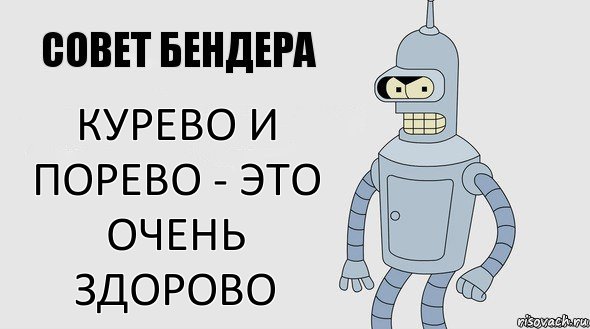 СОВЕТ БЕНДЕРА

КУРЕВО И ПОРЕВО - ЭТО ОЧЕНЬ ЗДОРОВО

risovach.ru